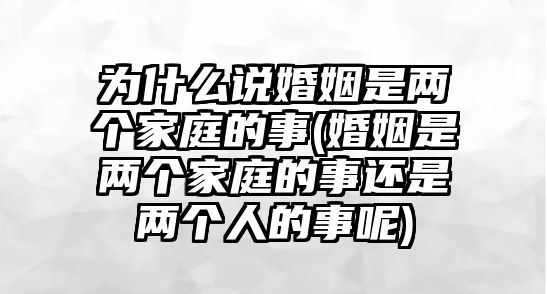 为什么说婚姻是两个家庭的事(婚姻是两个家庭的事还是两个人的事呢)